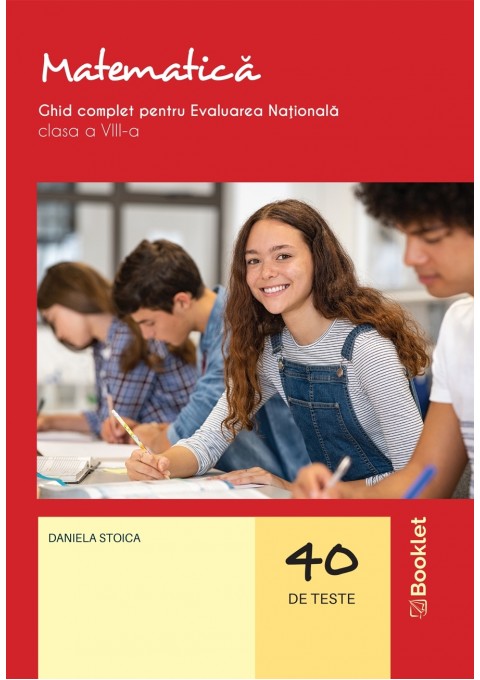 Matematică

Ghid complet pentru Evaluarea Națională
clasa a VIII-a

DANIELA STOICA

40
DE TESTE

Booklet